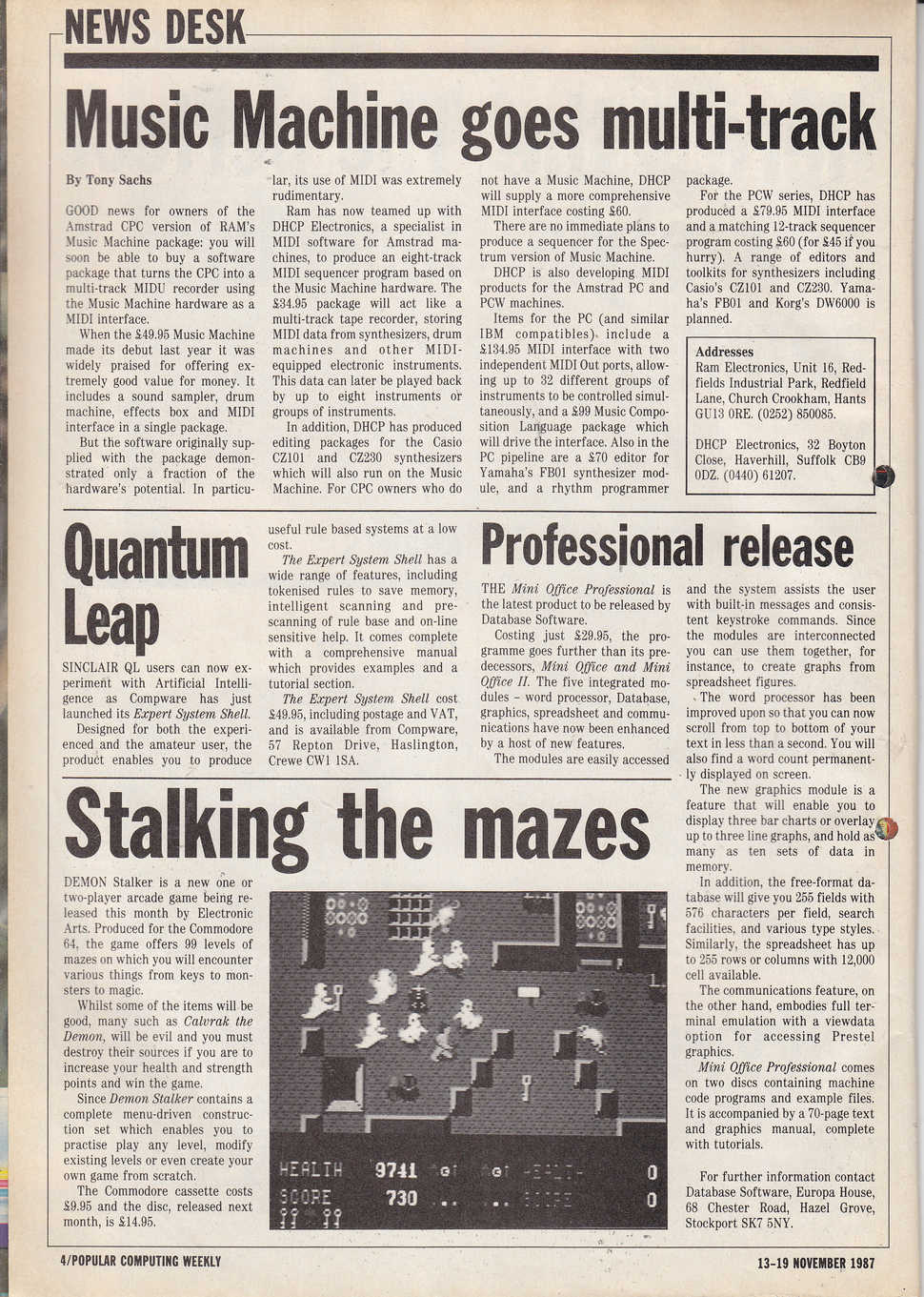 NEWS DESK

Music Machine goes multi-track

By Tony Sachs

GOOD news for owners of the Amstrad CPC version of RAM's Music Machine package: you will soon be able to buy a software package that turns the CPC into a multi-track MIDU recorder using the Music Machine hardware as a MIDI interface.

When the £49.95 Music Machine made its debut last year it was widely praised for offering extremely good value for money. It includes a sound sampler, drum machine, effects box and MIDI interface in a single package.

But the software originally supplied with the package demonstrated only a fraction of the hardware's potential. In particular, its use of MIDI was extremely rudimentary.

Ram has now teamed up with DHCP Electronics, a specialist in MIDI software for Amstrad machines, to produce an eight-track MIDI sequencer program based on the Music Machine hardware. The £34.95 package will act like a multi-track tape recorder, storing MIDI data from synthesizers, drum machines and other MIDI-equipped electronic instruments. This data can later be played back by up to eight instruments or groups of instruments.

In addition, DHCP has produced editing packages for the Casio CZ101 and CZ230 synthesizers which will also run on the Music Machine. For CPC owners who do not have a Music Machine, DHCP will supply a more comprehensive MIDI interface costing £60.

There are no immediate plans to produce a sequencer for the Spectrum version of Music Machine.

DHCP is also developing MIDI products for the Amstrad PC and PCW machines.

Items for the PC (and similar IBM compatibles) include a £134.95 MIDI interface with two independent MIDI Out ports, allowing up to 32 different groups of instruments to be controlled simultaneously, and a £99 Music Composition Language package which will drive the interface. Also in the PC pipeline are a £70 editor for Yamaha's FB01 synthesizer module, and a rhythm programmer package.

For the PCW series, DHCP has produced a £79.95 MIDI interface and a matching 12-track sequencer program costing £60 (for £45 if you hurry). A range of editors and toolkits for synthesizers including Casio's CZ101 and CZ230. Yamaha's FB01 and Korg's DW6000 is planned.

Addresses
Ram Electronics, Unit 16, Redfields Industrial Park, Redfield Lane, Church Crookham, Hants GU13 0RE. (0252) 850085.

DHCP Electronics, 32 Boyton Close, Haverhill, Suffolk CB9 0DZ. (0440) 61207.

Quantum Leap

SINCLAIR QL users can now experiment with Artificial Intelligence as Compware has just launched its Expert System Shell.

Designed for both the experienced and the amateur user, the product enables you to produce useful rule based systems at a low cost.

The Expert System Shell has a wide range of features, including tokenised rules to save memory, intelligent scanning and pre-scanning of rule base and on-line sensitive help. It comes complete with a comprehensive manual which provides examples and a tutorial section.

The Expert System Shell cost £49.95, including postage and VAT, and is available from Compware, 57 Repton Drive, Haslington, Crewe CW1 1SA.

Professional release

THE Mini Office Professional is the latest product to be released by Database Software.

Costing just £29.95, the programme goes further than its predecessors, Mini Office and Mini Office II. The five integrated modules – word processor, Database, graphics, spreadsheet and communications have now been enhanced by a host of new features.

The modules are easily accessed and the system assists the user with built-in messages and consistent keystroke commands. Since the modules are interconnected you can use them together, for instance, to create graphs from spreadsheet figures.

The word processor has been improved upon so that you can now scroll from top to bottom of your text in less than a second. You will also find a word count permanently displayed on screen.

The new graphics module is a feature that will enable you to display three bar charts or overlay up to three line graphs, and hold as many as ten sets of data in memory.

In addition, the free-format database will give you 255 fields with 576 characters per field, search facilities, and various type styles. Similarly, the spreadsheet has up to 255 rows or columns with 12,000 cell available.

The communications feature, on the other hand, embodies full terminal emulation with a viewdata option for accessing Prestel graphics.

Mini Office Professional comes on two discs containing machine code programs and example files. It is accompanied by a 70-page text and graphics manual, complete with tutorials.

For further information contact Database Software, Europa House, 68 Chester Road, Hazel Grove, Stockport SK7 5NY.

Stalking the mazes

DEMON Stalker is a new one or two-player arcade game being released this month by Electronic Arts. Produced for the Commodore 64, the game offers 99 levels of mazes on which you will encounter various things from keys to monsters to magic.

Whilst some of the items will be good, many such as Calvrak the Demon, will be evil and you must destroy their sources if you are to increase your health and strength points and win the game.

Since Demon Stalker contains a complete menu-driven construction set which enables you to practise play any level, modify existing levels or even create your own game from scratch.

The Commodore cassette costs £9.95 and the disc, released next month, is £14.95.

HEALTH 9741 HEALTH 0
SCORE 730 SCORE 0

4/POPULAR COMPUTING WEEKLY

13-19 NOVEMBER 1987